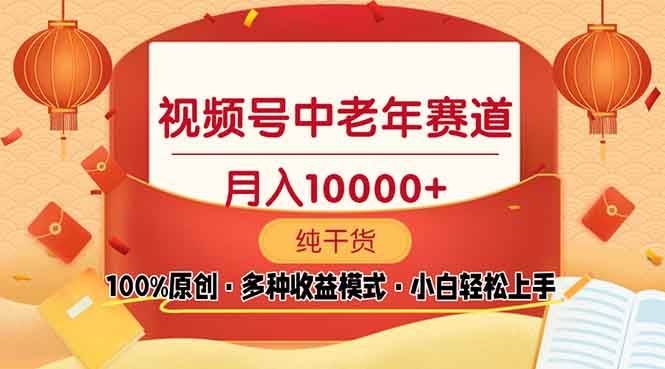 视频号中老年赛道

月入10000+

纯干货

100%原创 · 多种收益模式 · 小白轻松上手